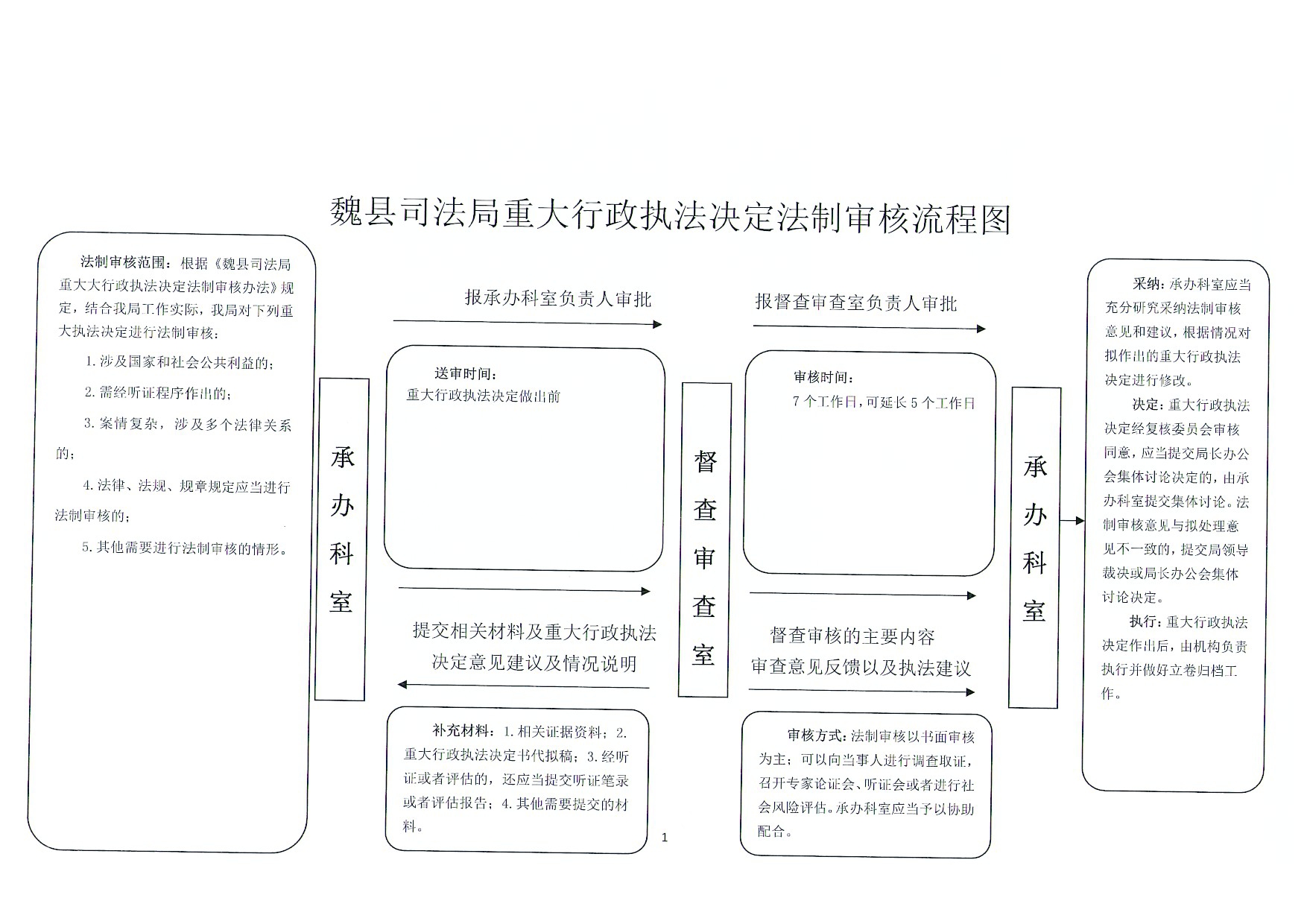 魏县司法局重大行政执法决定法制审核流程图

法制审核范围：根据《魏县司法局重大大行政执法决定法制审核办法》规定，结合我局工作实际，我局对下列重大执法决定进行法制审核：

1. 涉及国家和社会公共利益的；

2. 需经听证程序作出的；

3. 案情复杂，涉及多个法律关系的；

4. 法律、法规、规章规定应当进行法制审核的；

5. 其他需要进行法制审核的情形。

承办科室

报承办科室负责人审批

送审时间：
重大行政执法决定做出前

提交相关材料及重大行政执法决定意见建议及情况说明

补充材料：1. 相关证据资料；2. 重大行政执法决定书代拟稿；3. 经听证或者评估的，还应当提交听证笔录或者评估报告；4. 其他需要提交的材料。

督查审查室

报督查审查室负责人审批

审核时间：
7 个工作日，可延长 5 个工作日

督查审核的主要内容
审查意见反馈以及执法建议

审核方式：法制审核以书面审核为主；可以向当事人进行调查取证，召开专家论证会、听证会或者进行社会风险评估。承办科室应当予以协助配合。

承办科室

采纳：承办科室应当充分研究采纳法制审核意见和建议，根据情况对拟作出的重大行政执法决定进行修改。

决定：重大行政执法决定经复核委员会审核同意，应当提交局长办公会集体讨论决定的，由承办科室提交集体讨论。法制审核意见与拟处理意见不一致的，提交局领导裁决或局长办公会集体讨论决定。

执行：重大行政执法决定作出后，由机构负责执行并做好立卷归档工作。

1